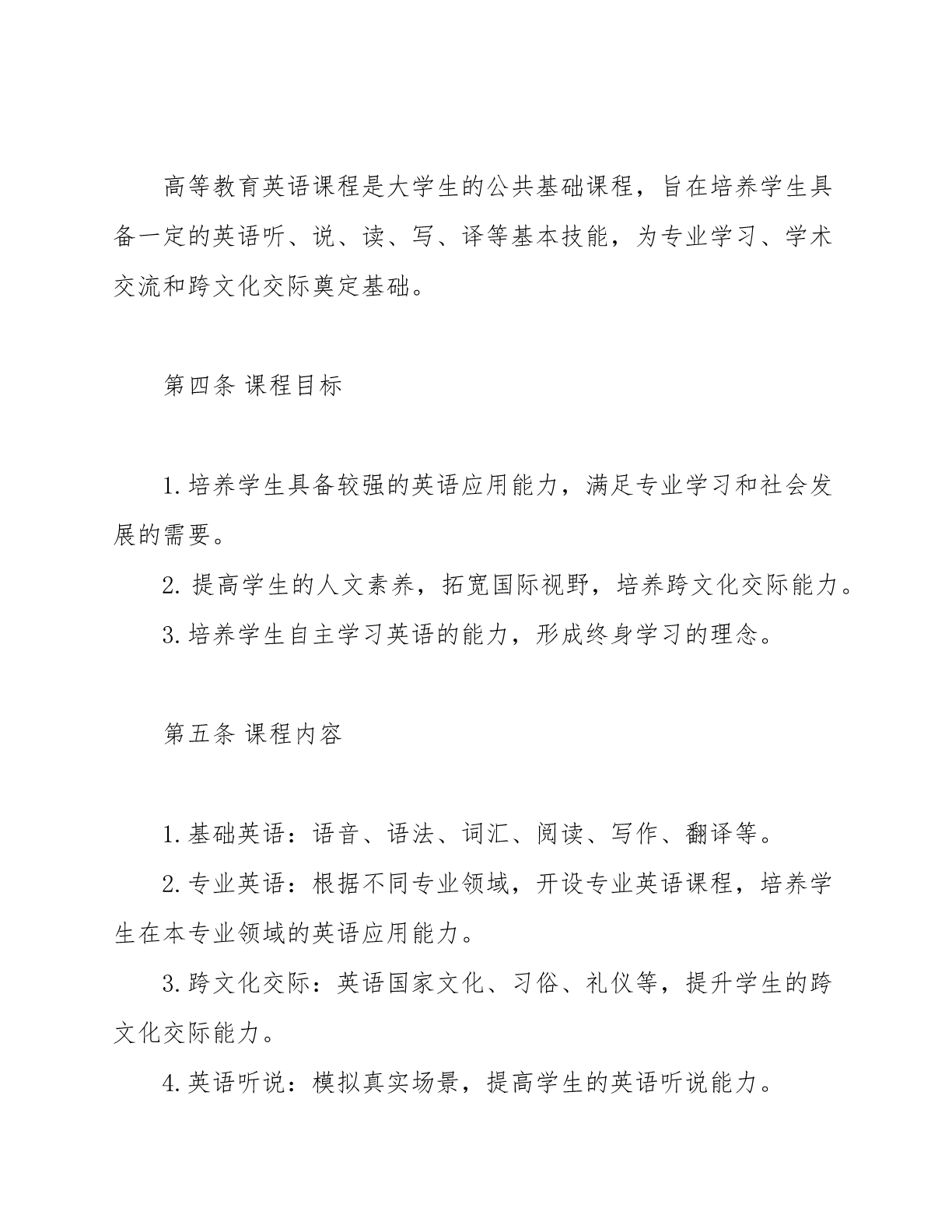 高等教育英语课程是大学生的公共基础课程，旨在培养学生具备一定的英语听、说、读、写、译等基本技能，为专业学习、学术交流和跨文化交际奠定基础。

第四条 课程目标

1. 培养学生具备较强的英语应用能力，满足专业学习和社会发展的需要。

2. 提高学生的人文素养，拓宽国际视野，培养跨文化交际能力。

3. 培养学生自主学习英语的能力，形成终身学习的理念。

第五条 课程内容

1. 基础英语：语音、语法、词汇、阅读、写作、翻译等。

2. 专业英语：根据不同专业领域，开设专业英语课程，培养学生在本专业领域的英语应用能力。

3. 跨文化交际：英语国家文化、习俗、礼仪等，提升学生的跨文化交际能力。

4. 英语听说：模拟真实场景，提高学生的英语听说能力。